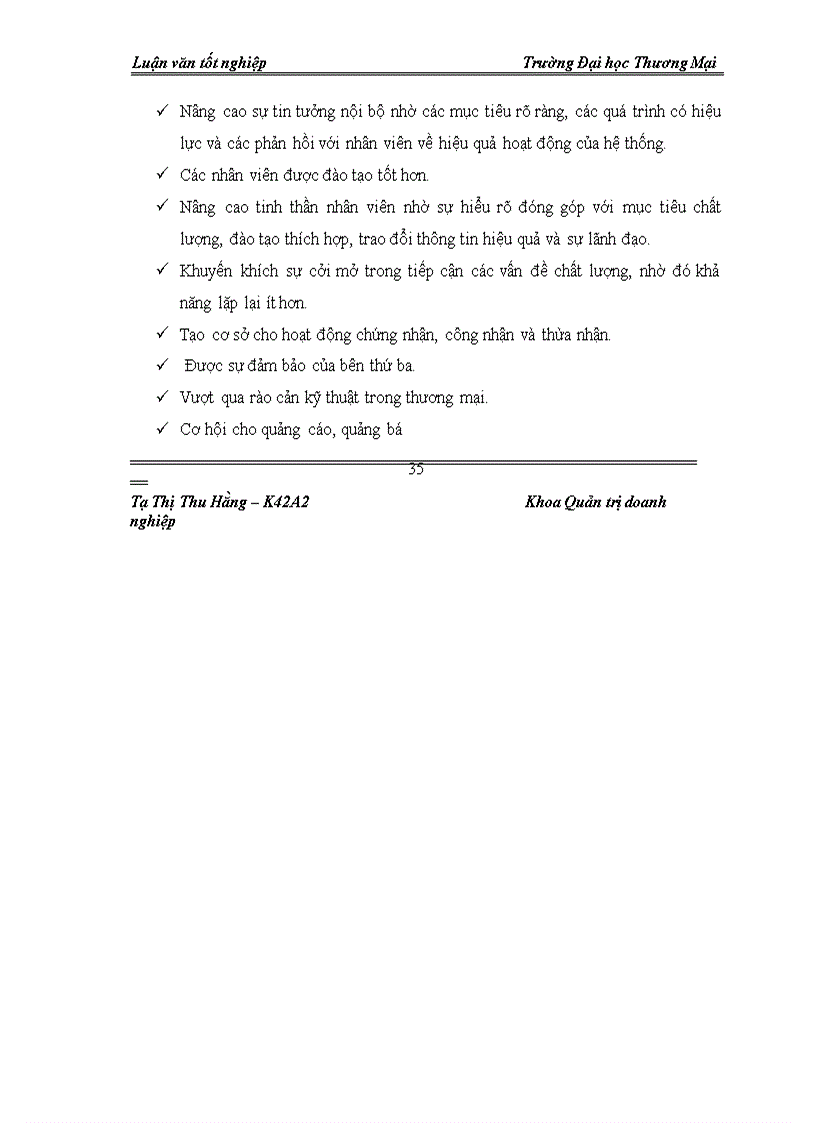 Luận văn tốt nghiệp Trường Đại học Thương Mại

✓ Nâng cao sự tin tưởng nội bộ nhờ các mục tiêu rõ ràng, các quá trình có hiệu lực và các phản hồi với nhân viên về hiệu quả hoạt động của hệ thống.

✓ Các nhân viên được đào tạo tốt hơn.

✓ Nâng cao tinh thần nhân viên nhờ sự hiểu rõ đóng góp với mục tiêu chất lượng, đào tạo thích hợp, trao đổi thông tin hiệu quả và sự lãnh đạo.

✓ Khuyến khích sự cởi mở trong tiếp cận các vấn đề chất lượng, nhờ đó khả năng lặp lại ít hơn.

✓ Tạo cơ sở cho hoạt động chứng nhận, công nhận và thừa nhận.

✓ Được sự đảm bảo của bên thứ ba.

✓ Vượt qua rào cản kỹ thuật trong thương mại.

✓ Cơ hội cho quảng cáo, quảng bá

35

Tạ Thị Thu Hằng – K42A2 Khoa Quản trị doanh nghiệp